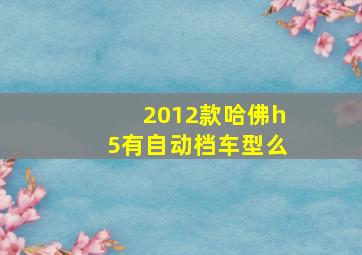 2012款哈佛h5有自动档车型么